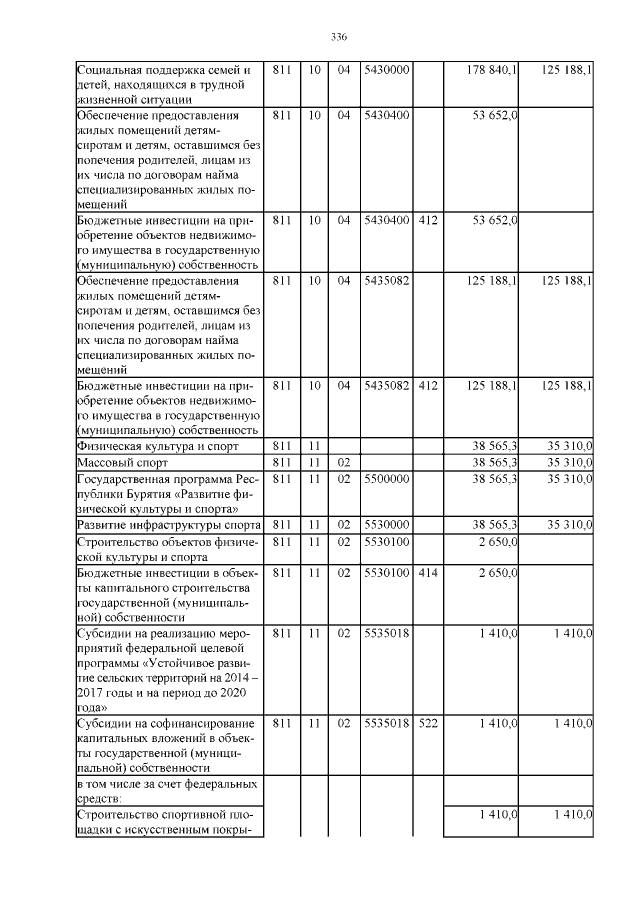 336

| | | | | | | | |
|---|---|---|---|---|---|---|---|
| Социальная поддержка семей и детей, находящихся в трудной жизненной ситуации | 811 | 10 | 04 | 5430000 | | 178 840,1 | 125 188,1 |
| Обеспечение предоставления жилых помещений детям-сиротам и детям, оставшимся без попечения родителей, лицам из их числа по договорам найма специализированных жилых помещений | 811 | 10 | 04 | 5430400 | | 53 652,0 | |
| Бюджетные инвестиции на приобретение объектов недвижимого имущества в государственную (муниципальную) собственность | 811 | 10 | 04 | 5430400 | 412 | 53 652,0 | |
| Обеспечение предоставления жилых помещений детям-сиротам и детям, оставшимся без попечения родителей, лицам из их числа по договорам найма специализированных жилых помещений | 811 | 10 | 04 | 5435082 | | 125 188,1 | 125 188,1 |
| Бюджетные инвестиции на приобретение объектов недвижимого имущества в государственную (муниципальную) собственность | 811 | 10 | 04 | 5435082 | 412 | 125 188,1 | 125 188,1 |
| Физическая культура и спорт | 811 | 11 | | | | 38 565,3 | 35 310,0 |
| Массовый спорт | 811 | 11 | 02 | | | 38 565,3 | 35 310,0 |
| Государственная программа Республики Бурятия «Развитие физической культуры и спорта» | 811 | 11 | 02 | 5500000 | | 38 565,3 | 35 310,0 |
| Развитие инфраструктуры спорта | 811 | 11 | 02 | 5530000 | | 38 565,3 | 35 310,0 |
| Строительство объектов физической культуры и спорта | 811 | 11 | 02 | 5530100 | | 2 650,0 | |
| Бюджетные инвестиции в объекты капитального строительства государственной (муниципальной) собственности | 811 | 11 | 02 | 5530100 | 414 | 2 650,0 | |
| Субсидии на реализацию мероприятий федеральной целевой программы «Устойчивое развитие сельских территорий на 2014 – 2017 годы и на период до 2020 года» | 811 | 11 | 02 | 5535018 | | 1 410,0 | 1 410,0 |
| Субсидии на софинансирование капитальных вложений в объекты государственной (муниципальной) собственности | 811 | 11 | 02 | 5535018 | 522 | 1 410,0 | 1 410,0 |
| в том числе за счет федеральных средств: | | | | | | | |
| Строительство спортивной площадки с искусственным покры- | | | | | | 1 410,0 | 1 410,0 |